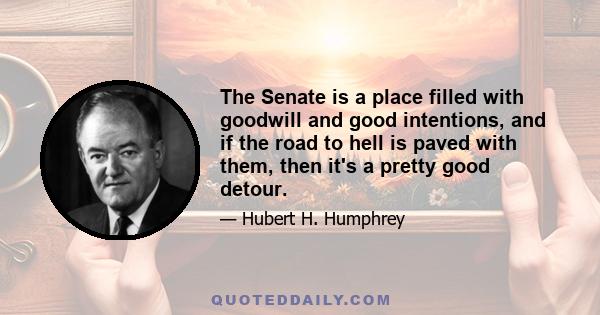 The Senate is a place filled with goodwill and good intentions, and if the road to hell is paved with them, then it's a pretty good detour.

— Hubert H. Humphrey

QUOTEDDAILY.COM